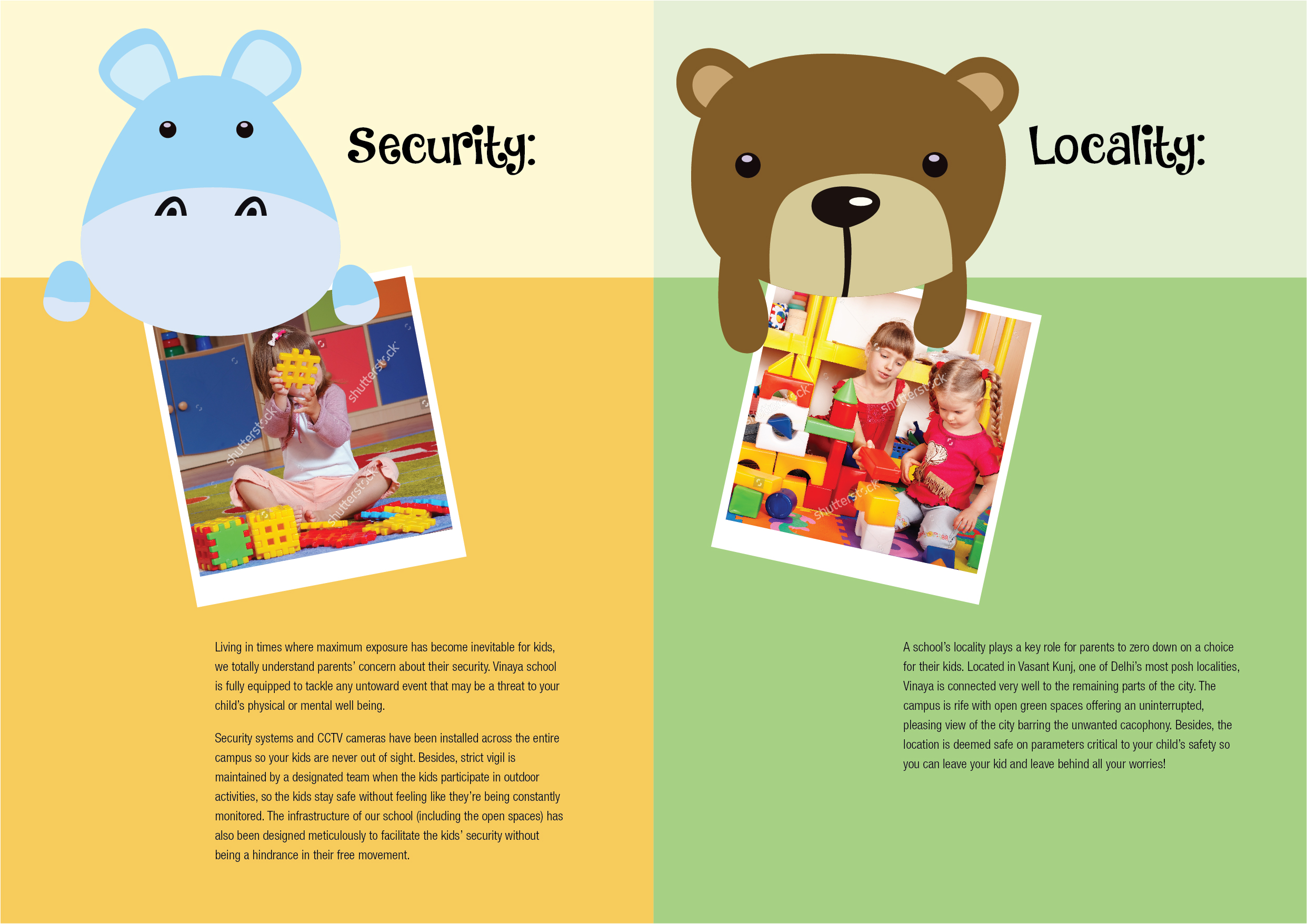 Security:

shutterstock

shutterstock

shutterstock

Living in times where maximum exposure has become inevitable for kids, we totally understand parents' concern about their security. Vinaya school is fully equipped to tackle any untoward event that may be a threat to your child's physical or mental well being.

Security systems and CCTV cameras have been installed across the entire campus so your kids are never out of sight. Besides, strict vigil is maintained by a designated team when the kids participate in outdoor activities, so the kids stay safe without feeling like they're being constantly monitored. The infrastructure of our school (including the open spaces) has also been designed meticulously to facilitate the kids' security without being a hindrance in their free movement.

Locality:

shutterstock

shutterstock

shutterstock

A school's locality plays a key role for parents to zero down on a choice for their kids. Located in Vasant Kunj, one of Delhi's most posh localities, Vinaya is connected very well to the remaining parts of the city. The campus is rife with open green spaces offering an uninterrupted, pleasing view of the city barring the unwanted cacophony. Besides, the location is deemed safe on parameters critical to your child's safety so you can leave your kid and leave behind all your worries!